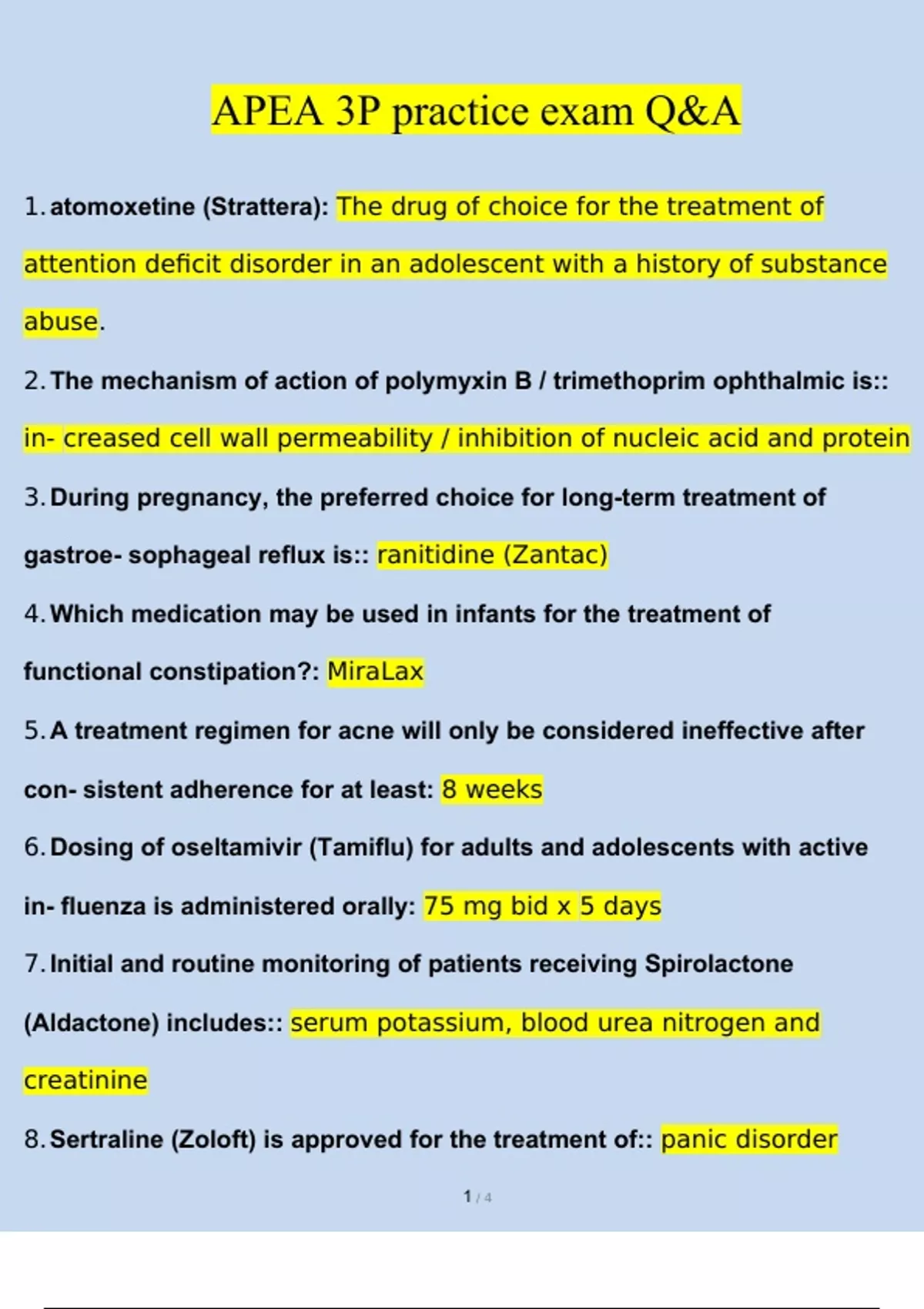 APEA 3P practice exam Q&A

1. atomoxetine (Strattera): The drug of choice for the treatment of attention deficit disorder in an adolescent with a history of substance abuse.

2. The mechanism of action of polymyxin B / trimethoprim ophthalmic is:: in- creased cell wall permeability / inhibition of nucleic acid and protein

3. During pregnancy, the preferred choice for long-term treatment of gastroe- sophageal reflux is:: ranitidine (Zantac)

4. Which medication may be used in infants for the treatment of functional constipation?: MiraLax

5. A treatment regimen for acne will only be considered ineffective after con- sistent adherence for at least: 8 weeks

6. Dosing of oseltamivir (Tamiflu) for adults and adolescents with active in- fluenza is administered orally: 75 mg bid x 5 days

7. Initial and routine monitoring of patients receiving Spirolactone (Aldactone) includes:: serum potassium, blood urea nitrogen and creatinine

8. Sertraline (Zoloft) is approved for the treatment of:: panic disorder

1 / 4